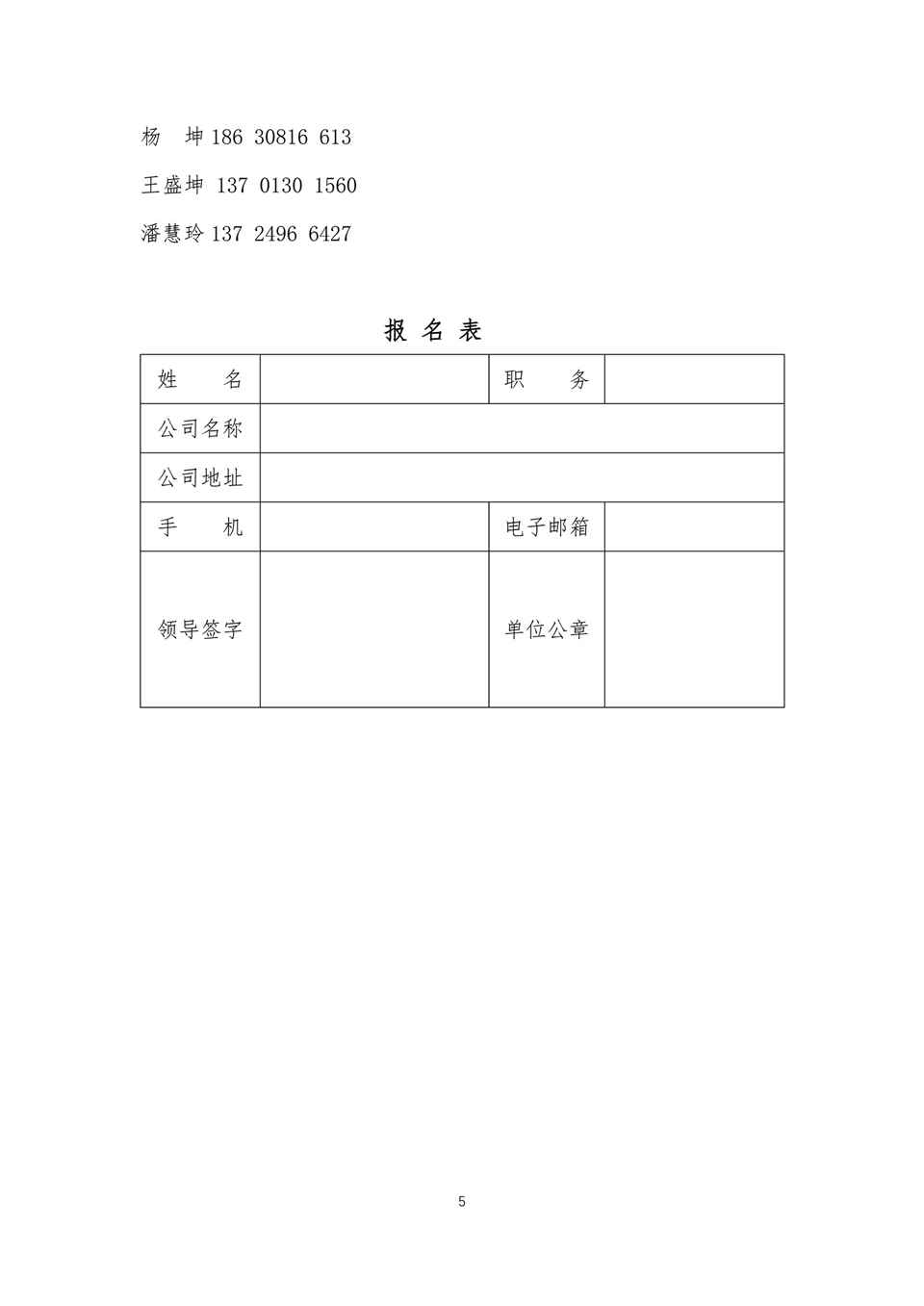 杨　坤 186 30816 613

王盛坤 137 0130 1560

潘慧玲 137 2496 6427

报 名 表

| 姓　　名 | | 职　　务 | |
|---|---|---|---|
| 公司名称 | | | |
| 公司地址 | | | |
| 手　　机 | | 电子邮箱 | |
| 领导签字 | | 单位公章 | |

5